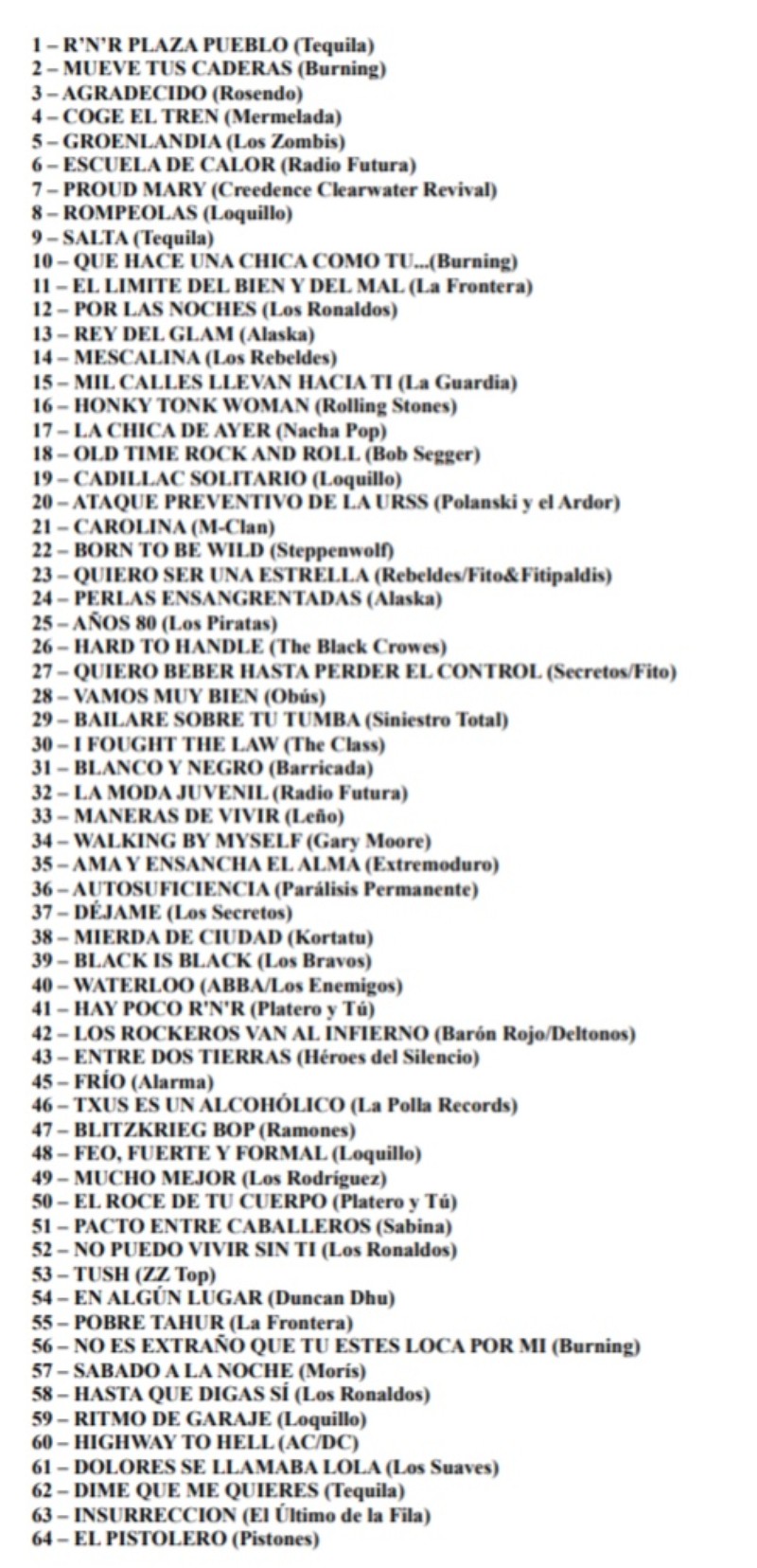 1 – R'N'R PLAZA PUEBLO (Tequila)
2 – MUEVE TUS CADERAS (Burning)
3 – AGRADECIDO (Rosendo)
4 – COGE EL TREN (Mermelada)
5 – GROENLANDIA (Los Zombis)
6 – ESCUELA DE CALOR (Radio Futura)
7 – PROUD MARY (Creedence Clearwater Revival)
8 – ROMPEOLAS (Loquillo)
9 – SALTA (Tequila)
10 – QUE HACE UNA CHICA COMO TU...(Burning)
11 – EL LIMITE DEL BIEN Y DEL MAL (La Frontera)
12 – POR LAS NOCHES (Los Ronaldos)
13 – REY DEL GLAM (Alaska)
14 – MESCALINA (Los Rebeldes)
15 – MIL CALLES LLEVAN HACIA TI (La Guardia)
16 – HONKY TONK WOMAN (Rolling Stones)
17 – LA CHICA DE AYER (Nacha Pop)
18 – OLD TIME ROCK AND ROLL (Bob Segger)
19 – CADILLAC SOLITARIO (Loquillo)
20 – ATAQUE PREVENTIVO DE LA URSS (Polanski y el Ardor)
21 – CAROLINA (M-Clan)
22 – BORN TO BE WILD (Steppenwolf)
23 – QUIERO SER UNA ESTRELLA (Rebeldes/Fito&Fitipaldis)
24 – PERLAS ENSANGRENTADAS (Alaska)
25 – AÑOS 80 (Los Piratas)
26 – HARD TO HANDLE (The Black Crowes)
27 – QUIERO BEBER HASTA PERDER EL CONTROL (Secretos/Fito)
28 – VAMOS MUY BIEN (Obús)
29 – BAILARE SOBRE TU TUMBA (Siniestro Total)
30 – I FOUGHT THE LAW (The Class)
31 – BLANCO Y NEGRO (Barricada)
32 – LA MODA JUVENIL (Radio Futura)
33 – MANERAS DE VIVIR (Leño)
34 – WALKING BY MYSELF (Gary Moore)
35 – AMA Y ENSANCHA EL ALMA (Extremoduro)
36 – AUTOSUFICIENCIA (Parálisis Permanente)
37 – DÉJAME (Los Secretos)
38 – MIERDA DE CIUDAD (Kortatu)
39 – BLACK IS BLACK (Los Bravos)
40 – WATERLOO (ABBA/Los Enemigos)
41 – HAY POCO R'N'R (Platero y Tú)
42 – LOS ROCKEROS VAN AL INFIERNO (Barón Rojo/Deltonos)
43 – ENTRE DOS TIERRAS (Héroes del Silencio)
45 – FRÍO (Alarma)
46 – TXUS ES UN ALCOHÓLICO (La Polla Records)
47 – BLITZKRIEG BOP (Ramones)
48 – FEO, FUERTE Y FORMAL (Loquillo)
49 – MUCHO MEJOR (Los Rodríguez)
50 – EL ROCE DE TU CUERPO (Platero y Tú)
51 – PACTO ENTRE CABALLEROS (Sabina)
52 – NO PUEDO VIVIR SIN TI (Los Ronaldos)
53 – TUSH (ZZ Top)
54 – EN ALGÚN LUGAR (Duncan Dhu)
55 – POBRE TAHUR (La Frontera)
56 – NO ES EXTRAÑO QUE TU ESTES LOCA POR MI (Burning)
57 – SABADO A LA NOCHE (Morís)
58 – HASTA QUE DIGAS SÍ (Los Ronaldos)
59 – RITMO DE GARAJE (Loquillo)
60 – HIGHWAY TO HELL (AC/DC)
61 – DOLORES SE LLAMABA LOLA (Los Suaves)
62 – DIME QUE ME QUIERES (Tequila)
63 – INSURRECCION (El Último de la Fila)
64 – EL PISTOLERO (Pistones)